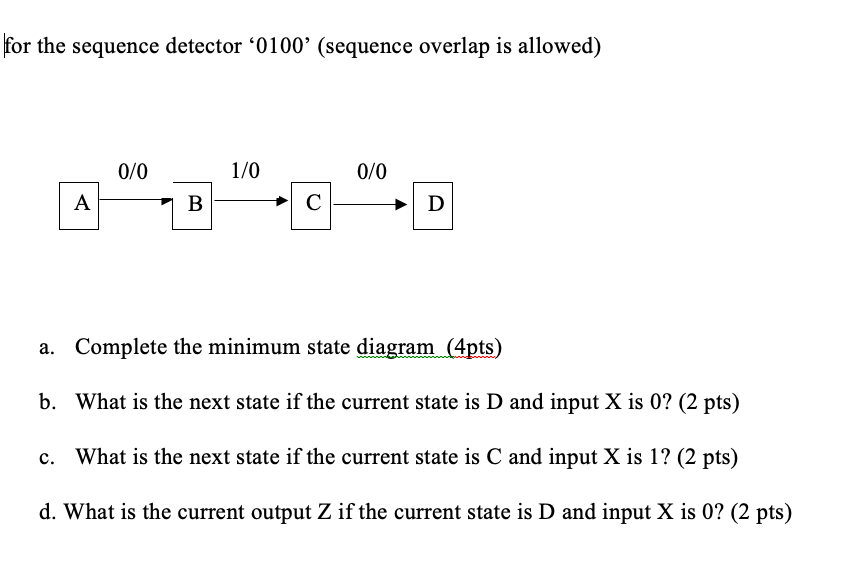 for the sequence detector ‘0100’ (sequence overlap is allowed)

0/0 1/0 0/0

A B C D

a. Complete the minimum state diagram (4pts)

b. What is the next state if the current state is D and input X is 0? (2 pts)

c. What is the next state if the current state is C and input X is 1? (2 pts)

d. What is the current output Z if the current state is D and input X is 0? (2 pts)